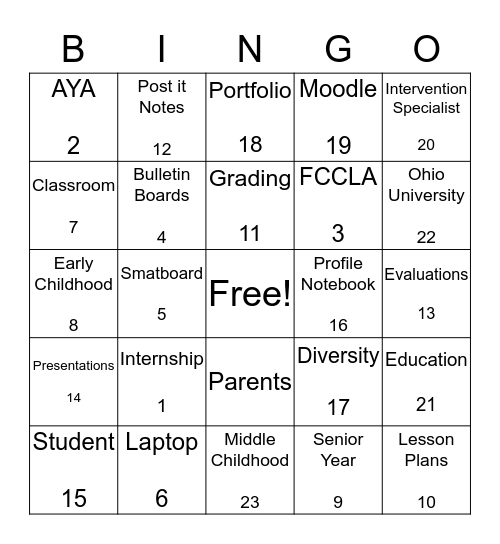 | B | I | N | G | O |
|---|---|---|---|---|
| AYA 2 | Post it Notes 12 | Portfolio 18 | Moodle 19 | Intervention Specialist 20 |
| Classroom 7 | Bulletin Boards 4 | Grading 11 | FCCLA 3 | Ohio University 22 |
| Early Childhood 8 | Smatboard 5 | Free! | Profile Notebook 16 | Evaluations 13 |
| Presentations 14 | Internship 1 | Parents | Diversity 17 | Education 21 |
| Student 15 | Laptop 6 | Middle Childhood 23 | Senior Year 9 | Lesson Plans 10 |